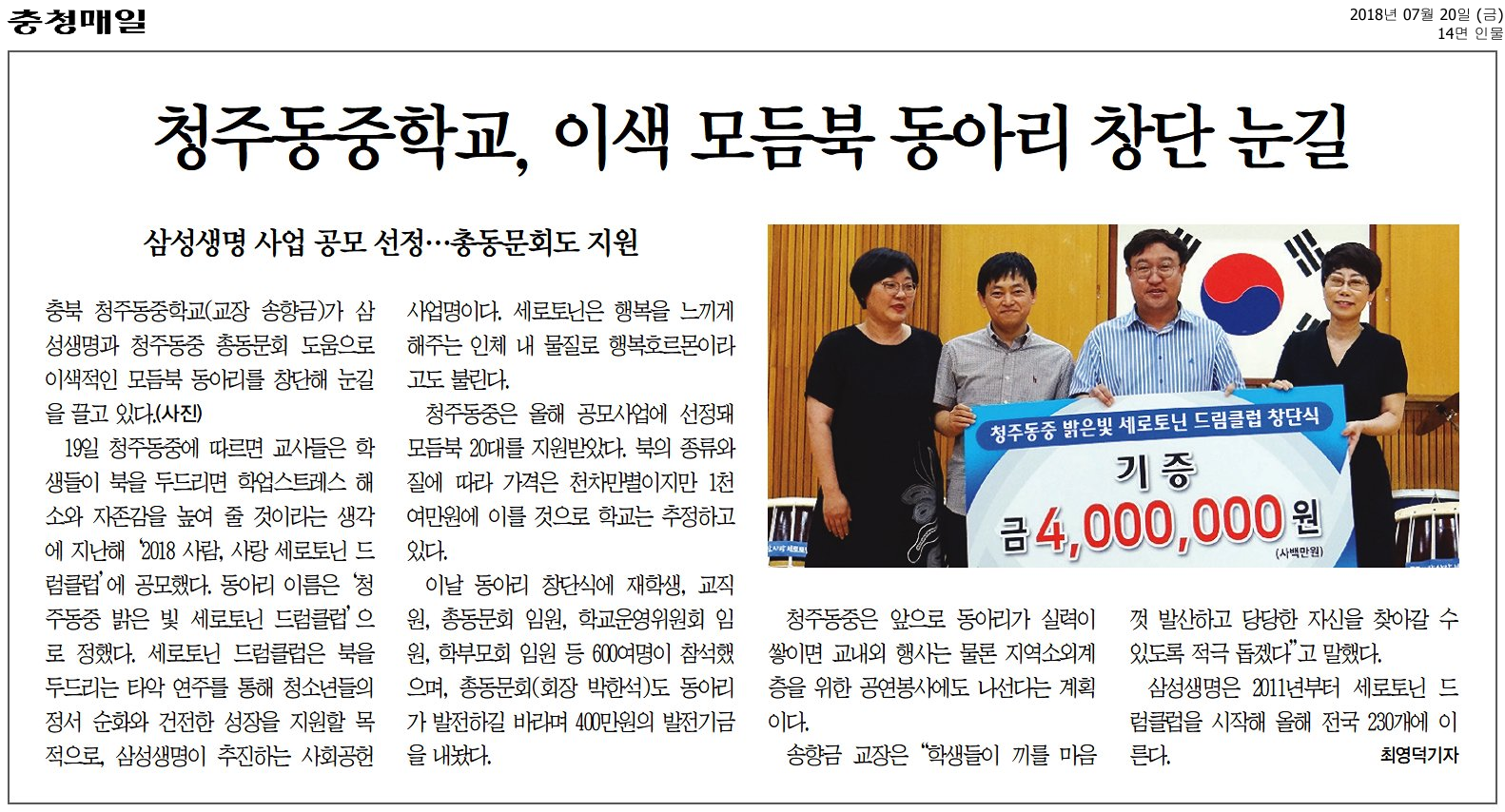 충청매일

2018년 07월 20일 (금)
14면 인물

청주동중학교, 이색 모듬북 동아리 창단 눈길

삼성생명 사업 공모 선정…총동문회도 지원

충북 청주동중학교(교장 송향금)가 삼성생명과 청주동중 총동문회 도움으로 이색적인 모듬북 동아리를 창단해 눈길을 끌고 있다.(사진)

19일 청주동중에 따르면 교사들은 학생들이 북을 두드리면 학업스트레스 해소와 자존감을 높여 줄 것이라는 생각에 지난해 '2018 사람, 사랑 세로토닌 드럼클럽'에 공모했다. 동아리 이름은 '청주동중 밝은 빛 세로토닌 드럼클럽'으로 정했다. 세로토닌 드럼클럽은 북을 두드리는 타악 연주를 통해 청소년들의 정서 순화와 건전한 성장을 지원할 목적으로, 삼성생명이 추진하는 사회공헌 사업명이다. 세로토닌은 행복을 느끼게 해주는 인체 내 물질로 행복호르몬이라고도 불린다.

청주동중은 올해 공모사업에 선정돼 모듬북 20대를 지원받았다. 북의 종류와 질에 따라 가격은 천차만별이지만 1천여만원에 이를 것으로 학교는 추정하고 있다.

이날 동아리 창단식에 재학생, 교직원, 총동문회 임원, 학교운영위원회 임원, 학부모회 임원 등 600여명이 참석했으며, 총동문회(회장 박한석)도 동아리가 발전하길 바라며 400만원의 발전기금을 내놨다.

청주동중 밝은빛 세로토닌 드림클럽 창단식
기 증
금 4,000,000 원
(사백만원)

청주동중은 앞으로 동아리가 실력이 쌓이면 교내외 행사는 물론 지역소외계층을 위한 공연봉사에도 나선다는 계획이다.

송향금 교장은 "학생들이 끼를 마음껏 발산하고 당당한 자신을 찾아갈 수 있도록 적극 돕겠다"고 말했다.

삼성생명은 2011년부터 세로토닌 드럼클럽을 시작해 올해 전국 230개에 이른다.

최영덕기자